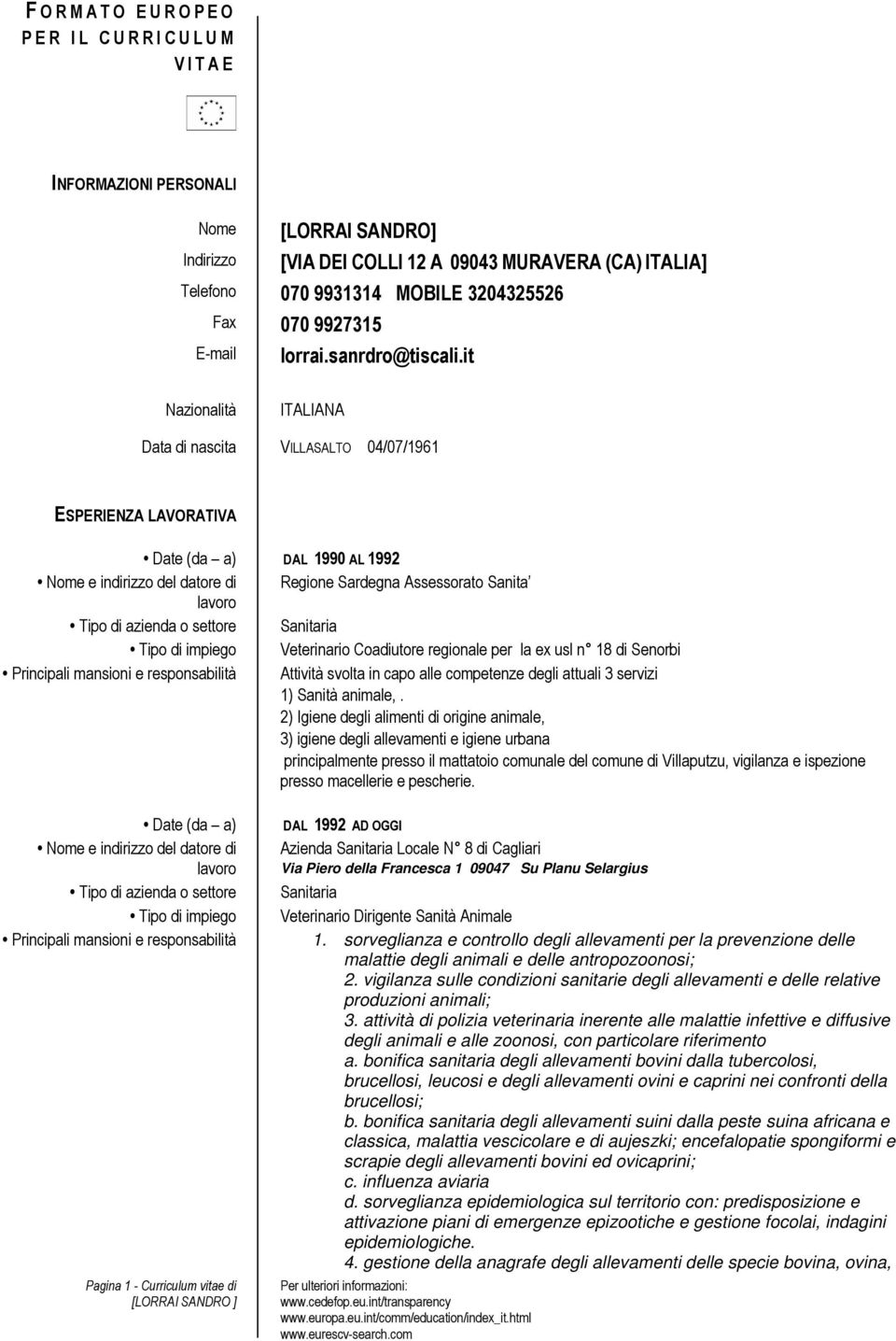 FORMATO EUROPEO PER IL CURRICULUM VITAE

INFORMAZIONI PERSONALI

Nome [LORRAI SANDRO]
Indirizzo [VIA DEI COLLI 12 A 09043 MURAVERA (CA) ITALIA]
Telefono 070 9931314 MOBILE 3204325526
Fax 070 9927315
E-mail lorrai.sanrdro@tiscali.it

Nazionalità ITALIANA

Data di nascita VILLASALTO 04/07/1961

ESPERIENZA LAVORATIVA

• Date (da – a) DAL 1990 AL 1992
• Nome e indirizzo del datore di lavoro Regione Sardegna Assessorato Sanita'
• Tipo di azienda o settore Sanitaria
• Tipo di impiego Veterinario Coadiutore regionale per la ex usl n° 18 di Senorbi
• Principali mansioni e responsabilità Attività svolta in capo alle competenze degli attuali 3 servizi
1) Sanità animale,.
2) Igiene degli alimenti di origine animale,
3) igiene degli allevamenti e igiene urbana
principalmente presso il mattatoio comunale del comune di Villaputzu, vigilanza e ispezione presso macellerie e pescherie.

• Date (da – a) DAL 1992 AD OGGI
• Nome e indirizzo del datore di lavoro Azienda Sanitaria Locale N° 8 di Cagliari
Via Piero della Francesca 1 09047 Su Planu Selargius
• Tipo di azienda o settore Sanitaria
• Tipo di impiego Veterinario Dirigente Sanità Animale
• Principali mansioni e responsabilità 1. sorveglianza e controllo degli allevamenti per la prevenzione delle malattie degli animali e delle antropozoonosi;
2. vigilanza sulle condizioni sanitarie degli allevamenti e delle relative produzioni animali;
3. attività di polizia veterinaria inerente alle malattie infettive e diffusive degli animali e alle zoonosi, con particolare riferimento
a. bonifica sanitaria degli allevamenti bovini dalla tubercolosi, brucellosi, leucosi e degli allevamenti ovini e caprini nei confronti della brucellosi;
b. bonifica sanitaria degli allevamenti suini dalla peste suina africana e classica, malattia vescicolare e di aujeszki; encefalopatie spongiformi e scrapie degli allevamenti bovini ed ovicaprini;
c. influenza aviaria
d. sorveglianza epidemiologica sul territorio con: predisposizione e attivazione piani di emergenze epizootiche e gestione focolai, indagini epidemiologiche.
4. gestione della anagrafe degli allevamenti delle specie bovina, ovina,

Pagina 1 - Curriculum vitae di [LORRAI SANDRO ]

Per ulteriori informazioni:
www.cedefop.eu.int/transparency
www.europa.eu.int/comm/education/index_it.html
www.eurescv-search.com